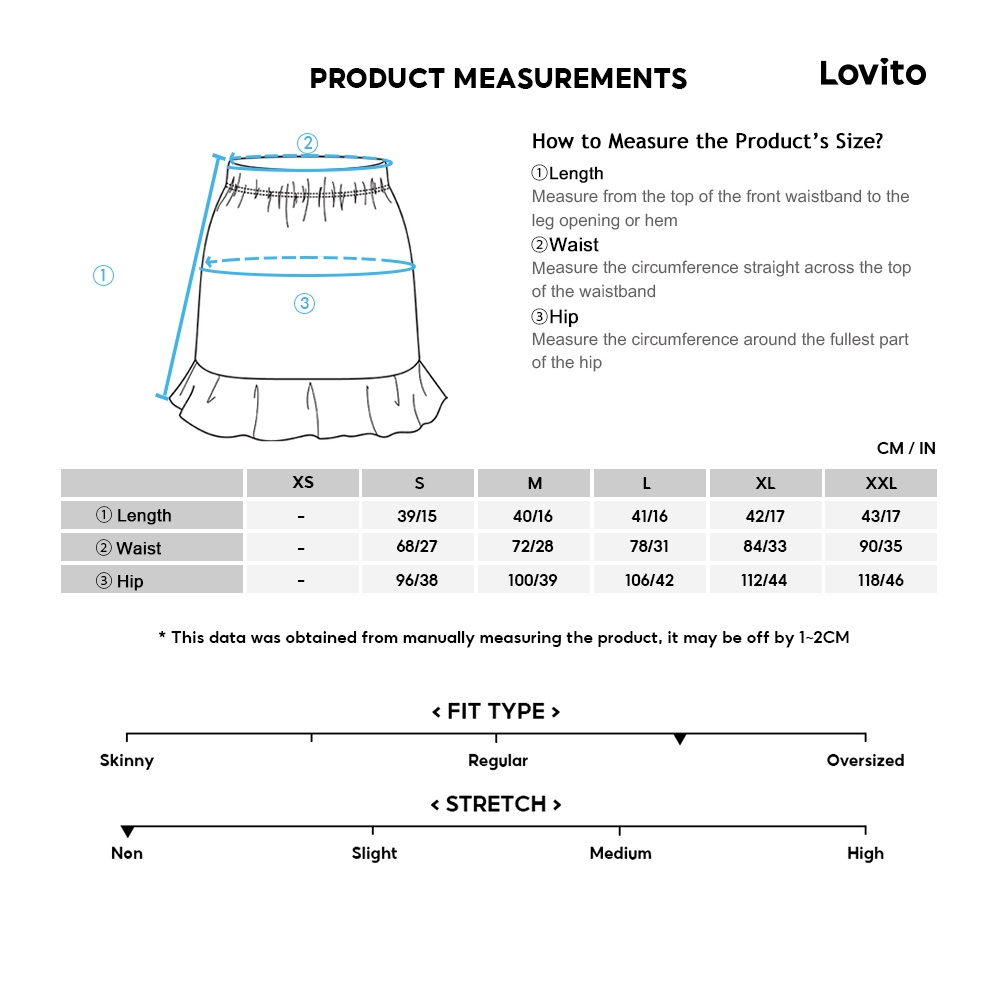 PRODUCT MEASUREMENTS

Lovito

②

①

③

How to Measure the Product's Size?

①Length
Measure from the top of the front waistband to the leg opening or hem

②Waist
Measure the circumference straight across the top of the waistband

③Hip
Measure the circumference around the fullest part of the hip

CM / IN

| | XS | S | M | L | XL | XXL |
|---|---|---|---|---|---|---|
| ① Length | - | 39/15 | 40/16 | 41/16 | 42/17 | 43/17 |
| ② Waist | - | 68/27 | 72/28 | 78/31 | 84/33 | 90/35 |
| ③ Hip | - | 96/38 | 100/39 | 106/42 | 112/44 | 118/46 |

* This data was obtained from manually measuring the product, it may be off by 1~2CM

< FIT TYPE >

Skinny

Regular

Oversized

< STRETCH >

Non

Slight

Medium

High